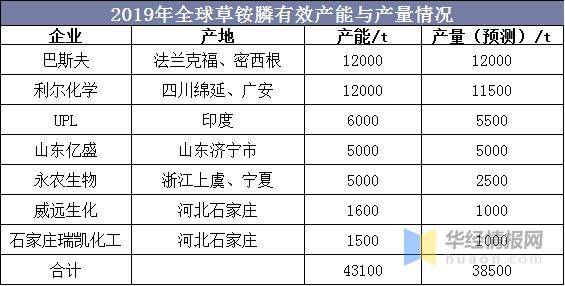 2019年全球草铵膦有效产能与产量情况

| 企业 | 产地 | 产能/t | 产量（预测）/t |
|---|---|---|---|
| 巴斯夫 | 法兰克福、密西根 | 12000 | 12000 |
| 利尔化学 | 四川绵延、广安 | 12000 | 11500 |
| UPL | 印度 | 6000 | 5500 |
| 山东亿盛 | 山东济宁市 | 5000 | 5000 |
| 永农生物 | 浙江上虞、宁夏 | 5000 | 2500 |
| 威远生化 | 河北石家庄 | 1600 | 1000 |
| 石家庄瑞凯化工 | 河北石家庄 | 1500 | 1000 |
| 合计 | | 43100 | 38500 |

华经情报网
huaon.com